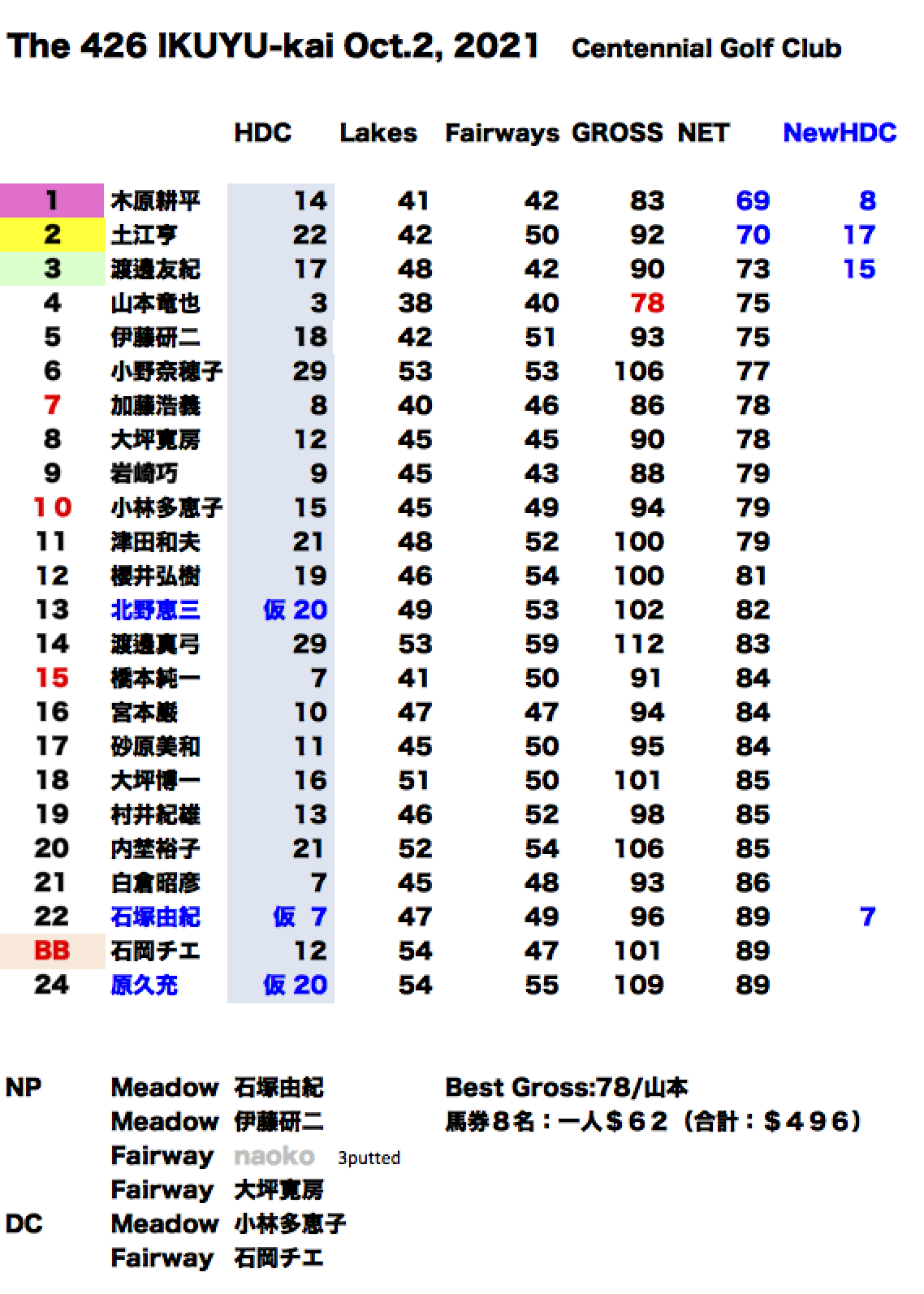 The 426 IKUYU-kai Oct.2, 2021 Centennial Golf Club

| | | HDC | Lakes | Fairways | GROSS | NET | NewHDC |
|---|---|---|---|---|---|---|---|
| 1 | 木原耕平 | 14 | 41 | 42 | 83 | 69 | 8 |
| 2 | 土江亨 | 22 | 42 | 50 | 92 | 70 | 17 |
| 3 | 渡邊友紀 | 17 | 48 | 42 | 90 | 73 | 15 |
| 4 | 山本竜也 | 3 | 38 | 40 | 78 | 75 | |
| 5 | 伊藤研二 | 18 | 42 | 51 | 93 | 75 | |
| 6 | 小野奈穂子 | 29 | 53 | 53 | 106 | 77 | |
| 7 | 加藤浩義 | 8 | 40 | 46 | 86 | 78 | |
| 8 | 大坪寛房 | 12 | 45 | 45 | 90 | 78 | |
| 9 | 岩崎巧 | 9 | 45 | 43 | 88 | 79 | |
| 10 | 小林多恵子 | 15 | 45 | 49 | 94 | 79 | |
| 11 | 津田和夫 | 21 | 48 | 52 | 100 | 79 | |
| 12 | 櫻井弘樹 | 19 | 46 | 54 | 100 | 81 | |
| 13 | 北野恵三 | 仮 20 | 49 | 53 | 102 | 82 | |
| 14 | 渡邊真弓 | 29 | 53 | 59 | 112 | 83 | |
| 15 | 橋本純一 | 7 | 41 | 50 | 91 | 84 | |
| 16 | 宮本厳 | 10 | 47 | 47 | 94 | 84 | |
| 17 | 砂原美和 | 11 | 45 | 50 | 95 | 84 | |
| 18 | 大坪博一 | 16 | 51 | 50 | 101 | 85 | |
| 19 | 村井紀雄 | 13 | 46 | 52 | 98 | 85 | |
| 20 | 内埜裕子 | 21 | 52 | 54 | 106 | 85 | |
| 21 | 白倉昭彦 | 7 | 45 | 48 | 93 | 86 | |
| 22 | 石塚由紀 | 仮 7 | 47 | 49 | 96 | 89 | 7 |
| BB | 石岡チエ | 12 | 54 | 47 | 101 | 89 | |
| 24 | 原久充 | 仮 20 | 54 | 55 | 109 | 89 | |

NP Meadow 石塚由紀
Meadow 伊藤研二
Fairway naoko 3putted
Fairway 大坪寛房
DC Meadow 小林多恵子
Fairway 石岡チエ

Best Gross:78/山本
馬券８名：一人＄６２（合計：＄４９６）